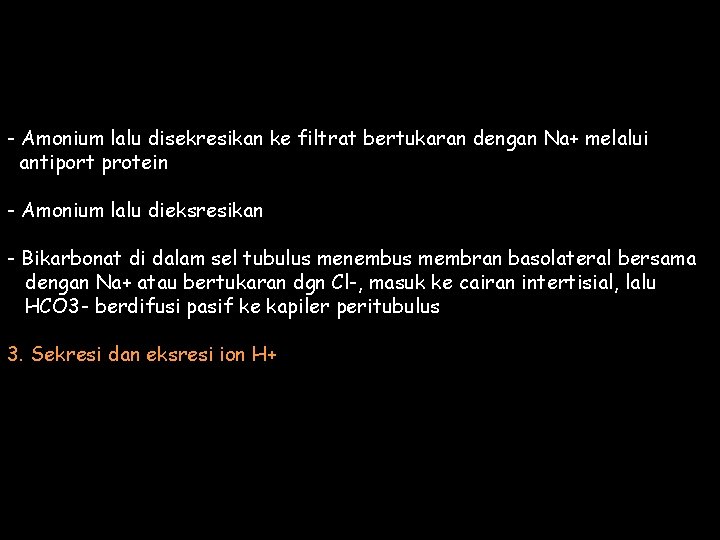 - Amonium lalu disekresikan ke filtrat bertukaran dengan Na+ melalui antiport protein

- Amonium lalu dieksresikan

- Bikarbonat di dalam sel tubulus menembus membran basolateral bersama dengan Na+ atau bertukaran dgn Cl-, masuk ke cairan intertisial, lalu HCO3- berdifusi pasif ke kapiler peritubulus

3. Sekresi dan eksresi ion H+